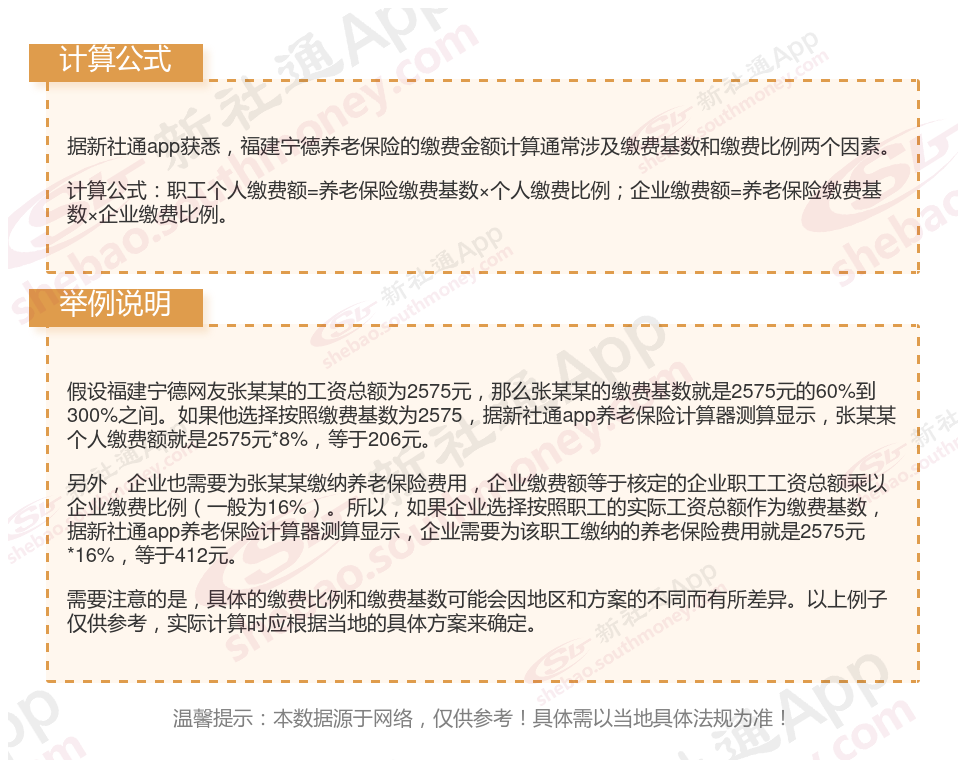 计算公式

据新社通app获悉，福建宁德养老保险的缴费金额计算通常涉及缴费基数和缴费比例两个因素。

计算公式：职工个人缴费额=养老保险缴费基数×个人缴费比例；企业缴费额=养老保险缴费基数×企业缴费比例。

举例说明

假设福建宁德网友张某某的工资总额为2575元，那么张某某的缴费基数就是2575元的60%到300%之间。如果他选择按照缴费基数为2575，据新社通app养老保险计算器测算显示，张某某个人缴费额就是2575元*8%，等于206元。

另外，企业也需要为张某某缴纳养老保险费用，企业缴费额等于核定的企业职工工资总额乘以企业缴费比例（一般为16%）。所以，如果企业选择按照职工的实际工资总额作为缴费基数，据新社通app养老保险计算器测算显示，企业需要为该职工缴纳的养老保险费用就是2575元*16%，等于412元。

需要注意的是，具体的缴费比例和缴费基数可能会因地区和方案的不同而有所差异。以上例子仅供参考，实际计算时应根据当地的具体方案来确定。

温馨提示：本数据源于网络，仅供参考！具体需以当地具体法规为准！

新社通App
shebao.southmoney.com